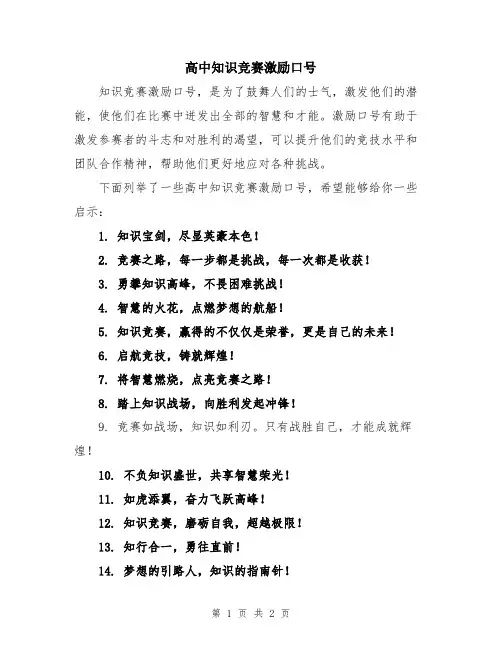 高中知识竞赛激励口号

知识竞赛激励口号，是为了鼓舞人们的士气，激发他们的潜能，使他们在比赛中迸发出全部的智慧和才能。激励口号有助于激发参赛者的斗志和对胜利的渴望，可以提升他们的竞技水平和团队合作精神，帮助他们更好地应对各种挑战。

下面列举了一些高中知识竞赛激励口号，希望能够给你一些启示：

1. 知识宝剑，尽显英豪本色！

2. 竞赛之路，每一步都是挑战，每一次都是收获！

3. 勇攀知识高峰，不畏困难挑战！

4. 智慧的火花，点燃梦想的航船！

5. 知识竞赛，赢得的不仅仅是荣誉，更是自己的未来！

6. 启航竞技，铸就辉煌！

7. 将智慧燃烧，点亮竞赛之路！

8. 踏上知识战场，向胜利发起冲锋！

9. 竞赛如战场，知识如利刃。只有战胜自己，才能成就辉煌！

10. 不负知识盛世，共享智慧荣光！

11. 如虎添翼，奋力飞跃高峰！

12. 知识竞赛，磨砺自我，超越极限！

13. 知行合一，勇往直前！

14. 梦想的引路人，知识的指南针！

第 1 页 共 2 页